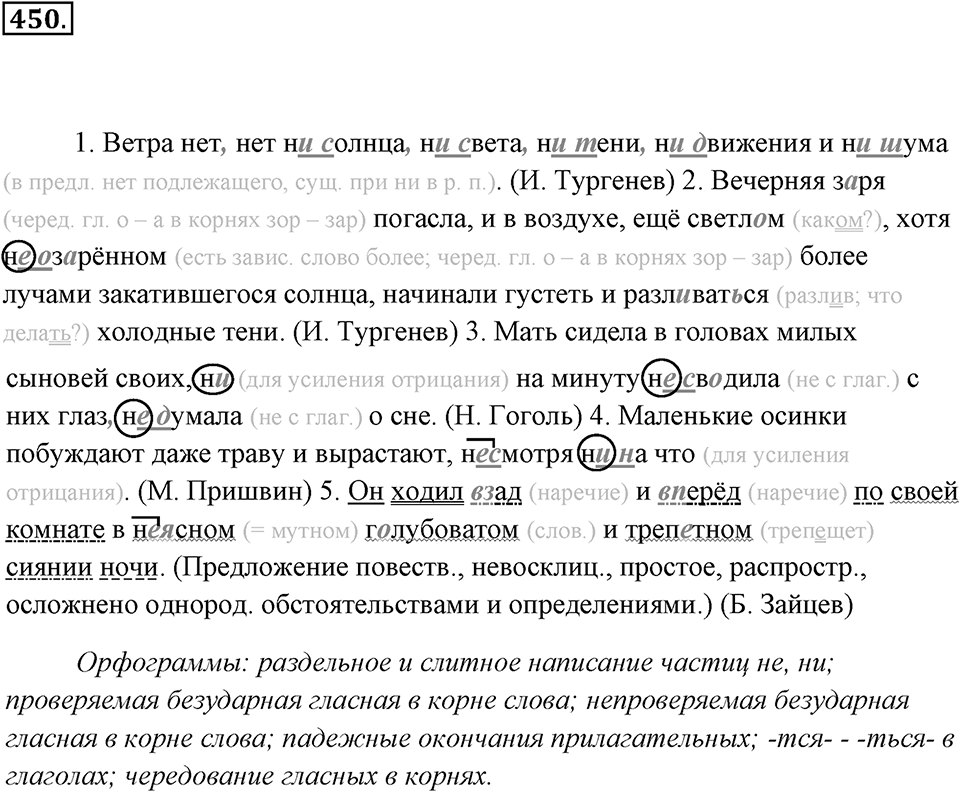 450.

1. Ветра нет, нет ни солнца, ни света, ни тени, ни движения и ни шума (в предл. нет подлежащего, сущ. при ни в р. п.). (И. Тургенев) 2. Вечерняя заря (черед. гл. о – а в корнях зор – зар) погасла, и в воздухе, ещё светлом (каком?), хотя не озарённом (есть завис. слово более; черед. гл. о – а в корнях зор – зар) более лучами закатившегося солнца, начинали густеть и разливаться (разлив; что делать?) холодные тени. (И. Тургенев) 3. Мать сидела в головах милых сыновей своих, ни (для усиления отрицания) на минуту не сводила (не с глаг.) с них глаз, не думала (не с глаг.) о сне. (Н. Гоголь) 4. Маленькие осинки побуждают даже траву и вырастают, несмотря ни на что (для усиления отрицания). (М. Пришвин) 5. Он ходил взад (наречие) и вперёд (наречие) по своей комнате в неясном (= мутном) голубоватом (слов.) и трепетном (трепещет) сиянии ночи. (Предложение повеств., невосклиц., простое, распростр., осложнено однород. обстоятельствами и определениями.) (Б. Зайцев)

Орфограммы: раздельное и слитное написание частиц не, ни; проверяемая безударная гласная в корне слова; непроверяемая безударная гласная в корне слова; падежные окончания прилагательных; -тся- - -ться- в глаголах; чередование гласных в корнях.